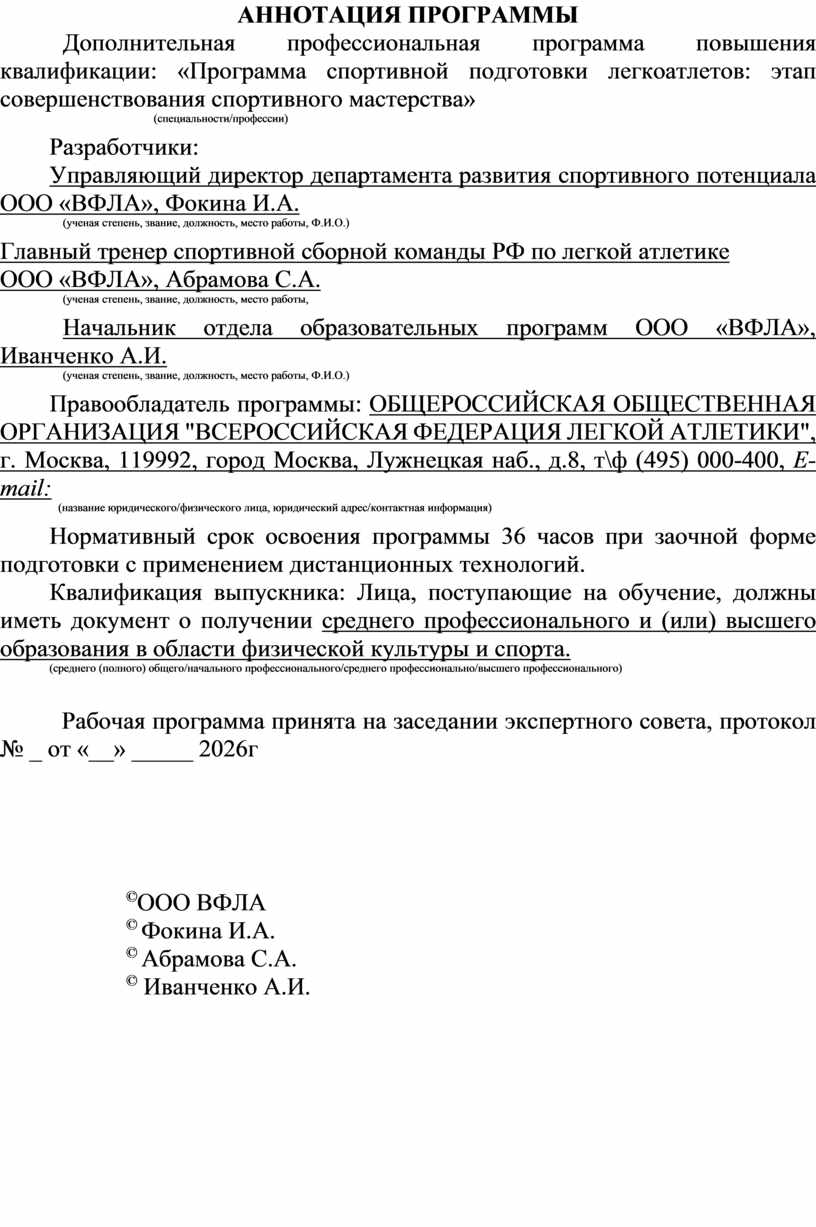 АННОТАЦИЯ ПРОГРАММЫ

Дополнительная профессиональная программа повышения квалификации: «Программа спортивной подготовки легкоатлетов: этап совершенствования спортивного мастерства»
(специальности/профессии)

Разработчики:
Управляющий директор департамента развития спортивного потенциала ООО «ВФЛА», Фокина И.А.
(ученая степень, звание, должность, место работы, Ф.И.О.)

Главный тренер спортивной сборной команды РФ по легкой атлетике ООО «ВФЛА», Абрамова С.А.
(ученая степень, звание, должность, место работы,

Начальник отдела образовательных программ ООО «ВФЛА», Иванченко А.И.
(ученая степень, звание, должность, место работы, Ф.И.О.)

Правообладатель программы: ОБЩЕРОССИЙСКАЯ ОБЩЕСТВЕННАЯ ОРГАНИЗАЦИЯ "ВСЕРОССИЙСКАЯ ФЕДЕРАЦИЯ ЛЕГКОЙ АТЛЕТИКИ", г. Москва, 119992, город Москва, Лужнецкая наб., д.8, т\ф (495) 000-400, E-mail:
(название юридического/физического лица, юридический адрес/контактная информация)

Нормативный срок освоения программы 36 часов при заочной форме подготовки с применением дистанционных технологий.

Квалификация выпускника: Лица, поступающие на обучение, должны иметь документ о получении среднего профессионального и (или) высшего образования в области физической культуры и спорта.
(среднего (полного) общего/начального профессионального/среднего профессионально/высшего профессионального)

Рабочая программа принята на заседании экспертного совета, протокол № _ от «__» _____ 2026г

©ООО ВФЛА
© Фокина И.А.
© Абрамова С.А.
© Иванченко А.И.